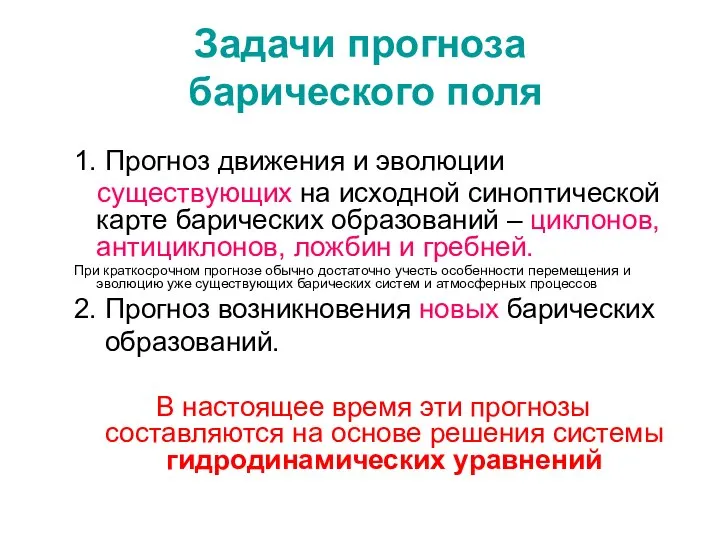 Задачи прогноза барического поля

1. Прогноз движения и эволюции существующих на исходной синоптической карте барических образований – циклонов, антициклонов, ложбин и гребней.

При краткосрочном прогнозе обычно достаточно учесть особенности перемещения и эволюцию уже существующих барических систем и атмосферных процессов

2. Прогноз возникновения новых барических образований.

В настоящее время эти прогнозы составляются на основе решения системы гидродинамических уравнений